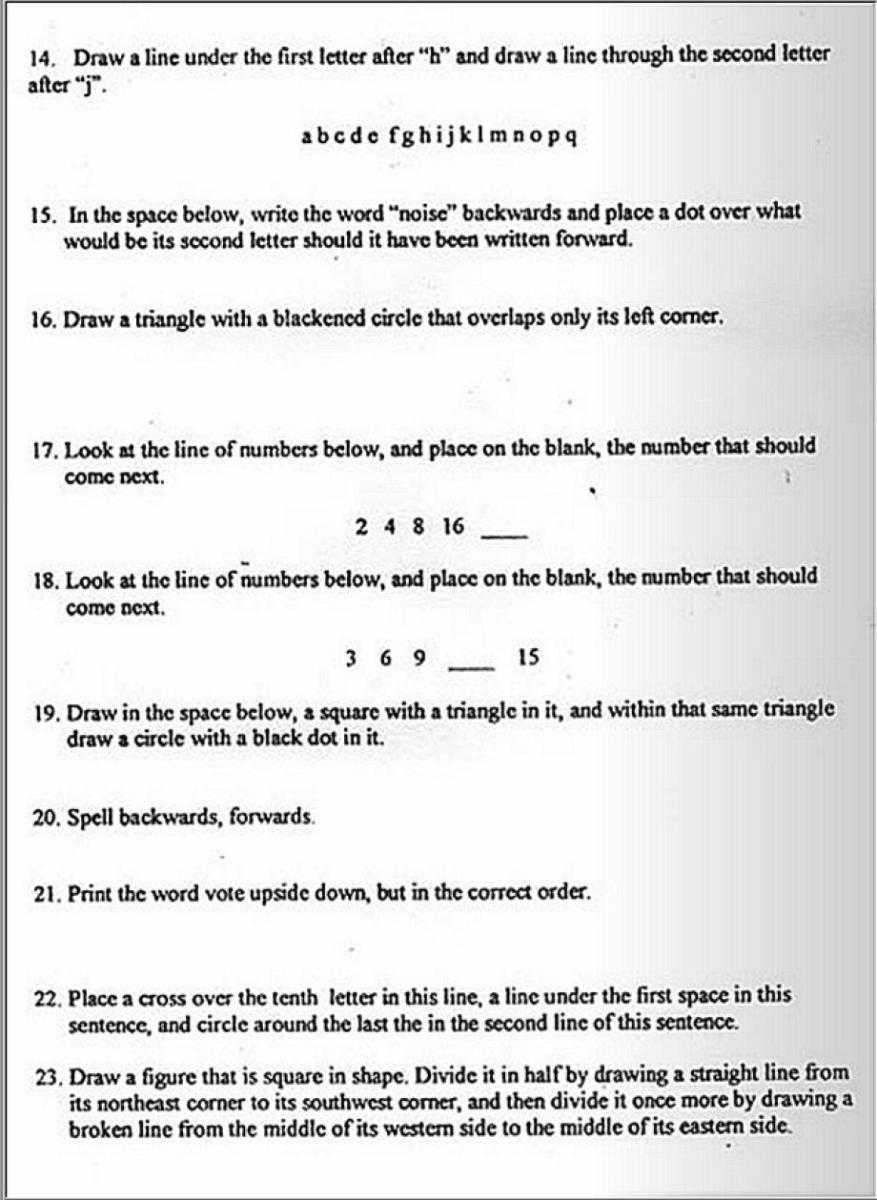 14. Draw a line under the first letter after "h" and draw a line through the second letter after "j".

a b c d e f g h i j k l m n o p q

15. In the space below, write the word "noise" backwards and place a dot over what would be its second letter should it have been written forward.

16. Draw a triangle with a blackened circle that overlaps only its left corner.

17. Look at the line of numbers below, and place on the blank, the number that should come next.

2 4 8 16 ____

18. Look at the line of numbers below, and place on the blank, the number that should come next.

3 6 9 ____ 15

19. Draw in the space below, a square with a triangle in it, and within that same triangle draw a circle with a black dot in it.

20. Spell backwards, forwards.

21. Print the word vote upside down, but in the correct order.

22. Place a cross over the tenth letter in this line, a line under the first space in this sentence, and circle around the last the in the second line of this sentence.

23. Draw a figure that is square in shape. Divide it in half by drawing a straight line from its northeast corner to its southwest corner, and then divide it once more by drawing a broken line from the middle of its western side to the middle of its eastern side.